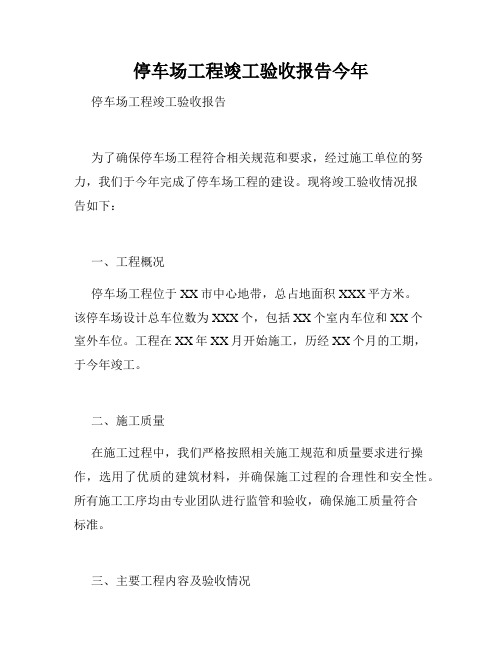 停车场工程竣工验收报告今年

停车场工程竣工验收报告

为了确保停车场工程符合相关规范和要求，经过施工单位的努力，我们于今年完成了停车场工程的建设。现将竣工验收情况报告如下：

一、工程概况

停车场工程位于XX市中心地带，总占地面积XXX平方米。该停车场设计总车位数为XXX个，包括XX个室内车位和XX个室外车位。工程在XX年XX月开始施工，历经XX个月的工期，于今年竣工。

二、施工质量

在施工过程中，我们严格按照相关施工规范和质量要求进行操作，选用了优质的建筑材料，并确保施工过程的合理性和安全性。所有施工工序均由专业团队进行监管和验收，确保施工质量符合标准。

三、主要工程内容及验收情况